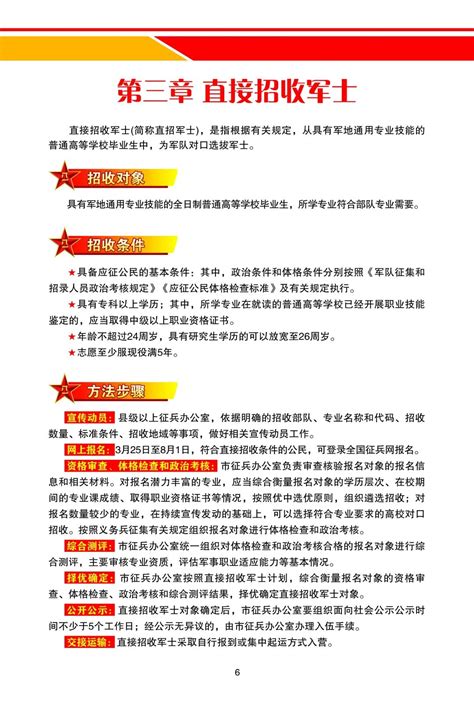 第三章 直接招收军士

直接招收军士(简称直招军士)，是指根据有关规定，从具有军地通用专业技能的普通高等学校毕业生中，为军队对口选拔军士。

招收对象

具有军地通用专业技能的全日制普通高等学校毕业生，所学专业符合部队专业需要。

招收条件

★具备应征公民的基本条件：其中，政治条件和体格条件分别按照《军队征集和招录人员政治考核规定》《应征公民体格检查标准》及有关规定执行。

★具有专科以上学历；其中，所学专业在就读的普通高等学校已经开展职业技能鉴定的，应当取得中级以上职业资格证书。

★年龄不超过24周岁，具有研究生学历的可以放宽至26周岁。

★志愿至少服现役满5年。

方法步骤

宣传动员：县级以上征兵办公室，依据明确的招收部队、专业名称和代码、招收数量、标准条件、招收地域等事项，做好相关宣传动员工作。

网上报名：3月25日至8月1日，符合直接招收条件的公民，可登录全国征兵网报名。

资格审查、体格检查和政治考核：市征兵办公室负责审查核验报名对象的报名信息和相关材料。对报名潜力丰富的专业，应当综合衡量报名对象的学历层次、在校期间的专业课成绩、取得职业资格证书等情况，按照优中选优原则，组织遴选招收；对报名数量较少的专业，在持续宣传发动的基础上，可以选择符合专业要求的高校对口招收。按照义务兵征集有关规定组织报名对象进行体格检查和政治考核。

综合测评：市征兵办公室统一组织对体格检查和政治考核合格的报名对象进行综合测评，主要审核专业资质，评估军事职业适应能力等基本情况。

择优确定：市征兵办公室按照直接招收军士计划，综合衡量报名对象的资格审查、体格检查、政治考核和综合测评结果，择优确定直接招收军士对象。

公开公示：直接招收军士对象确定后，市征兵办公室要组织面向社会公示公示时间不少于5个工作日；经公示无异议的，由市征兵办公室办理入伍手续。

交接运输：直接招收军士采取自行报到或集中起运方式入营。

6